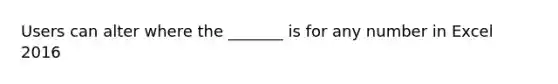 Users can alter where the _______ is for any number in Excel 2016